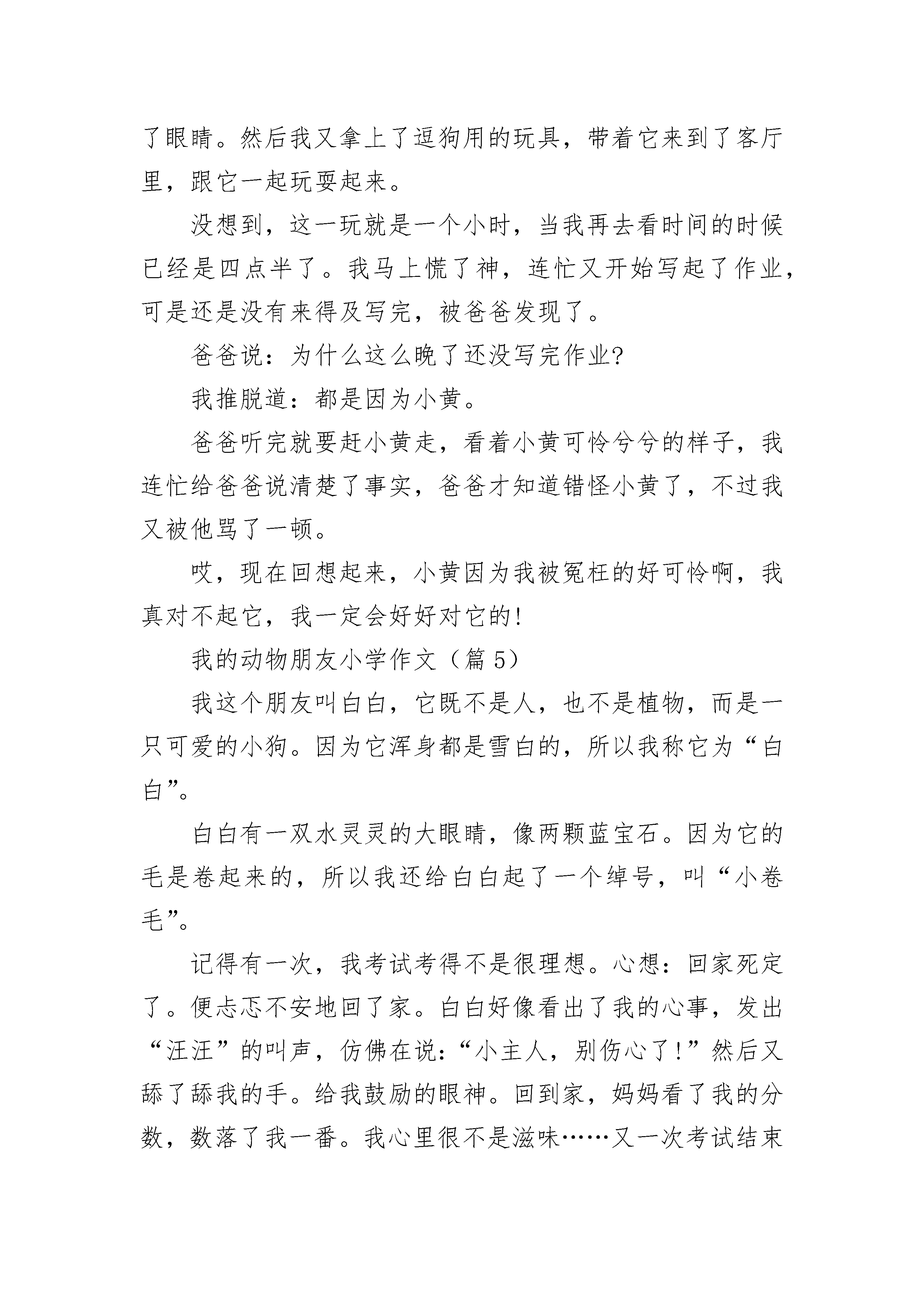 了眼睛。然后我又拿上了逗狗用的玩具，带着它来到了客厅里，跟它一起玩耍起来。

没想到，这一玩就是一个小时，当我再去看时间的时候已经是四点半了。我马上慌了神，连忙又开始写起了作业，可是还是没有来得及写完，被爸爸发现了。

爸爸说：为什么这么晚了还没写完作业?

我推脱道：都是因为小黄。

爸爸听完就要赶小黄走，看着小黄可怜兮兮的样子，我连忙给爸爸说清楚了事实，爸爸才知道错怪小黄了，不过我又被他骂了一顿。

哎，现在回想起来，小黄因为我被冤枉的好可怜啊，我真对不起它，我一定会好好对它的!

我的动物朋友小学作文（篇 5）

我这个朋友叫白白，它既不是人，也不是植物，而是一只可爱的小狗。因为它浑身都是雪白的，所以我称它为“白白”。

白白有一双水灵灵的大眼睛，像两颗蓝宝石。因为它的毛是卷起来的，所以我还给白白起了一个绰号，叫“小卷毛”。

记得有一次，我考试考得不是很理想。心想：回家死定了。便忐忑不安地回了家。白白好像看出了我的心事，发出“汪汪”的叫声，仿佛在说：“小主人，别伤心了!”然后又舔了舔我的手。给我鼓励的眼神。回到家，妈妈看了我的分数，数落了我一番。我心里很不是滋味……又一次考试结束